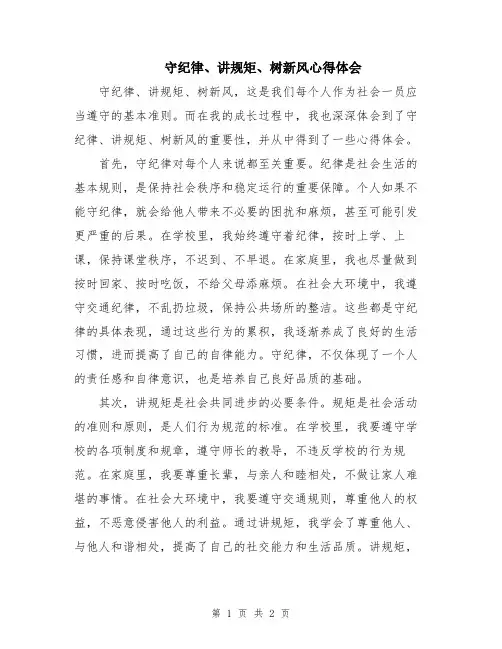 守纪律、讲规矩、树新风心得体会

守纪律、讲规矩、树新风，这是我们每个人作为社会一员应当遵守的基本准则。而在我的成长过程中，我也深深体会到了守纪律、讲规矩、树新风的重要性，并从中得到了一些心得体会。

首先，守纪律对每个人来说都至关重要。纪律是社会生活的基本规则，是保持社会秩序和稳定运行的重要保障。个人如果不能守纪律，就会给他人带来不必要的困扰和麻烦，甚至可能引发更严重的后果。在学校里，我始终遵守着纪律，按时上学、上课，保持课堂秩序，不迟到、不早退。在家庭里，我也尽量做到按时回家、按时吃饭，不给父母添麻烦。在社会大环境中，我遵守交通纪律，不乱扔垃圾，保持公共场所的整洁。这些都是守纪律的具体表现，通过这些行为的累积，我逐渐养成了良好的生活习惯，进而提高了自己的自律能力。守纪律，不仅体现了一个人的责任感和自律意识，也是培养自己良好品质的基础。

其次，讲规矩是社会共同进步的必要条件。规矩是社会活动的准则和原则，是人们行为规范的标准。在学校里，我要遵守学校的各项制度和规章，遵守师长的教导，不违反学校的行为规范。在家庭里，我要尊重长辈，与亲人和睦相处，不做让家人难堪的事情。在社会大环境中，我要遵守交通规则，尊重他人的权益，不恶意侵害他人的利益。通过讲规矩，我学会了尊重他人、与他人和谐相处，提高了自己的社交能力和生活品质。讲规矩，

第 1 页 共 2 页